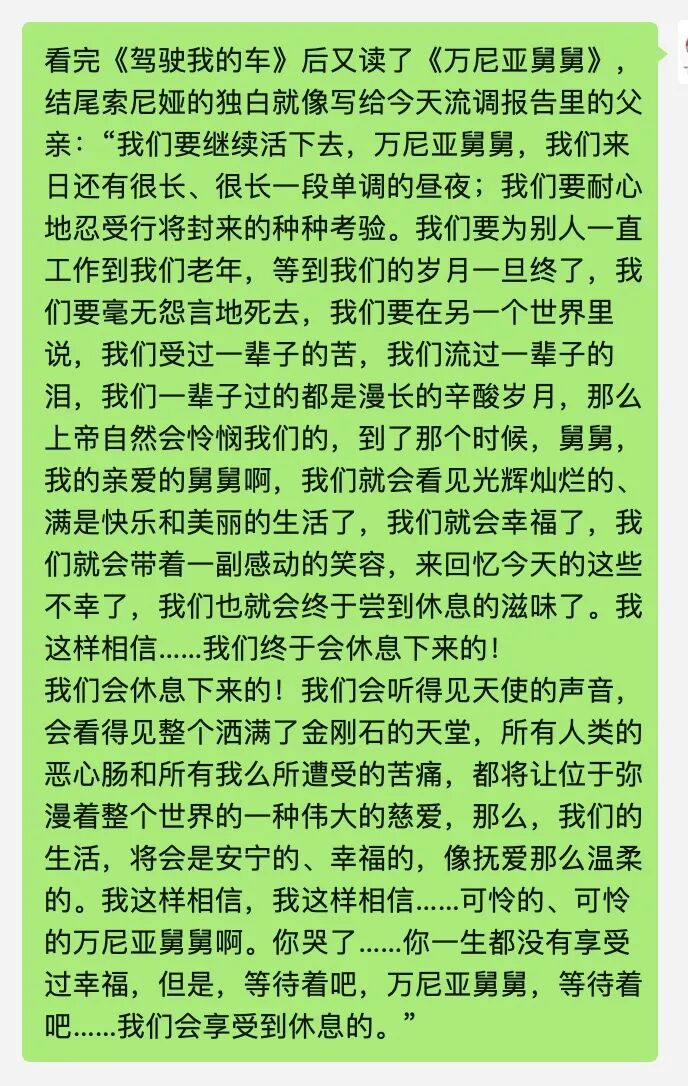 看完《驾驶我的车》后又读了《万尼亚舅舅》，结尾索尼娅的独白就像写给今天流调报告里的父亲：“我们要继续活下去，万尼亚舅舅，我们来日还有很长、很长一段单调的昼夜；我们要耐心地忍受行将封来的种种考验。我们要为别人一直工作到我们老年，等到我们的岁月一旦终了，我们要毫无怨言地死去，我们要在另一个世界里说，我们受过一辈子的苦，我们流过一辈子的泪，我们一辈子过的都是漫长的辛酸岁月，那么上帝自然会怜悯我们的，到了那个时候，舅舅，我的亲爱的舅舅啊，我们就会看见光辉灿烂的、满是快乐和美丽的生活了，我们就会幸福了，我们就会带着一副感动的笑容，来回忆今天的这些不幸了，我们也就会终于尝到休息的滋味了。我这样相信......我们终于会休息下来的！
我们会休息下来的！我们会听得见天使的声音，会看得见整个洒满了金刚石的天堂，所有人类的恶心肠和所有我么所遭受的苦痛，都将让位于弥漫着整个世界的一种伟大的慈爱，那么，我们的生活，将会是安宁的、幸福的，像抚爱那么温柔的。我这样相信，我这样相信......可怜的、可怜的万尼亚舅舅啊。你哭了......你一生都没有享受过幸福，但是，等待着吧，万尼亚舅舅，等待着吧......我们会享受到休息的。”